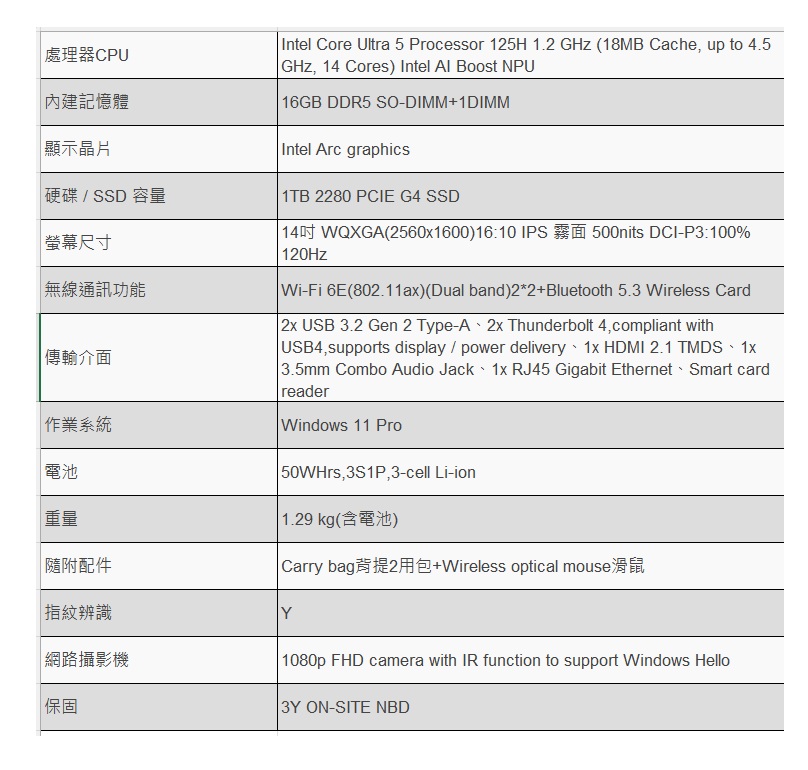 | 處理器CPU | Intel Core Ultra 5 Processor 125H 1.2 GHz (18MB Cache, up to 4.5 GHz, 14 Cores) Intel AI Boost NPU |
|---|---|
| 內建記憶體 | 16GB DDR5 SO-DIMM+1DIMM |
| 顯示晶片 | Intel Arc graphics |
| 硬碟 / SSD 容量 | 1TB 2280 PCIE G4 SSD |
| 螢幕尺寸 | 14吋 WQXGA(2560x1600)16:10 IPS 霧面 500nits DCI-P3:100% 120Hz |
| 無線通訊功能 | Wi-Fi 6E(802.11ax)(Dual band)2*2+Bluetooth 5.3 Wireless Card |
| 傳輸介面 | 2x USB 3.2 Gen 2 Type-A、2x Thunderbolt 4,compliant with USB4,supports display / power delivery、1x HDMI 2.1 TMDS、1x 3.5mm Combo Audio Jack、1x RJ45 Gigabit Ethernet、Smart card reader |
| 作業系統 | Windows 11 Pro |
| 電池 | 50WHrs,3S1P,3-cell Li-ion |
| 重量 | 1.29 kg(含電池) |
| 隨附配件 | Carry bag背提2用包+Wireless optical mouse滑鼠 |
| 指紋辨識 | Y |
| 網路攝影機 | 1080p FHD camera with IR function to support Windows Hello |
| 保固 | 3Y ON-SITE NBD |